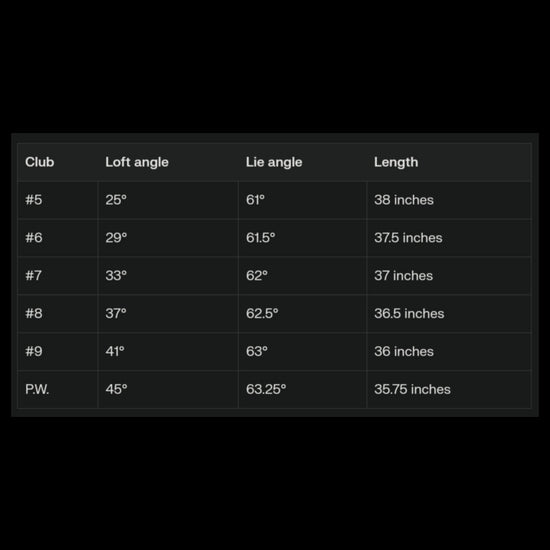 | Club | Loft angle | Lie angle | Length |
|---|---|---|---|
| #5 | 25° | 61° | 38 inches |
| #6 | 29° | 61.5° | 37.5 inches |
| #7 | 33° | 62° | 37 inches |
| #8 | 37° | 62.5° | 36.5 inches |
| #9 | 41° | 63° | 36 inches |
| P.W. | 45° | 63.25° | 35.75 inches |